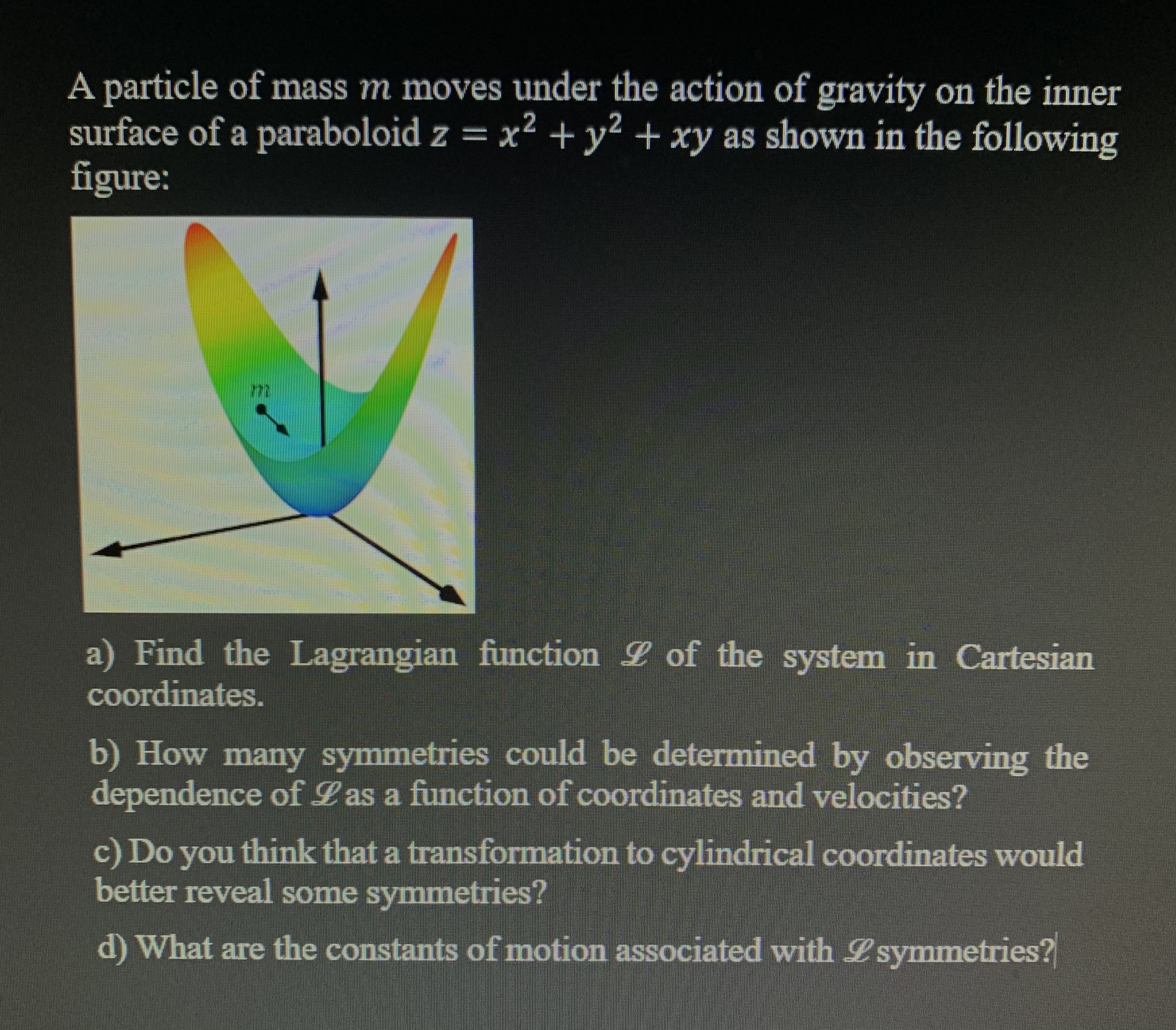 A particle of mass $m$ moves under the action of gravity on the inner surface of a paraboloid $z = x^2 + y^2 + xy$ as shown in the following figure:

$m$

a) Find the Lagrangian function $\mathscr{L}$ of the system in Cartesian coordinates.

b) How many symmetries could be determined by observing the dependence of $\mathscr{L}$ as a function of coordinates and velocities?

c) Do you think that a transformation to cylindrical coordinates would better reveal some symmetries?

d) What are the constants of motion associated with $\mathscr{L}$ symmetries?